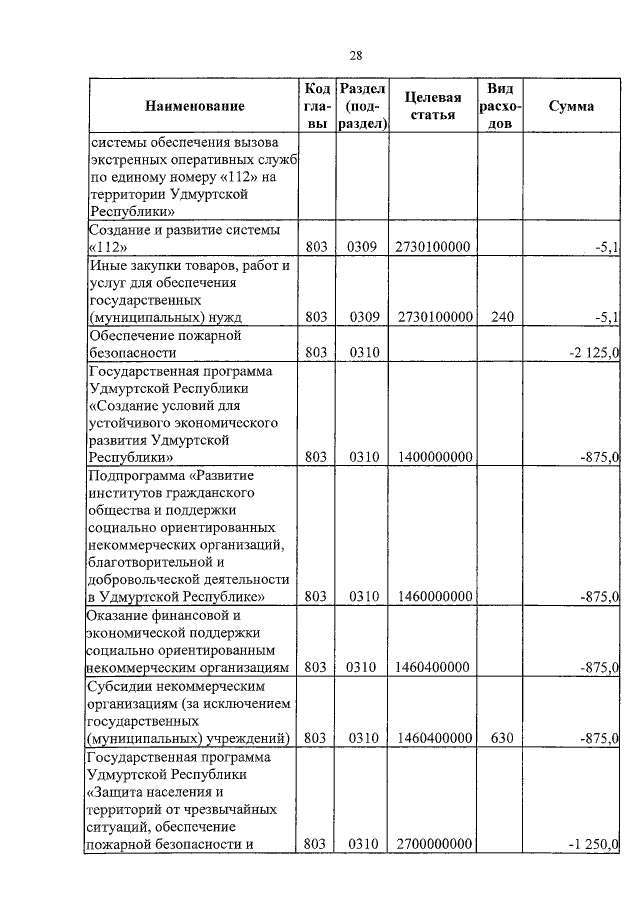 28

| Наименование | Код главы | Раздел (подраздел) | Целевая статья | Вид расходов | Сумма |
|---|---|---|---|---|---|
| системы обеспечения вызова экстренных оперативных служб по единому номеру «112» на территории Удмуртской Республики» | | | | | |
| Создание и развитие системы «112» | 803 | 0309 | 2730100000 | | -5,1 |
| Иные закупки товаров, работ и услуг для обеспечения государственных (муниципальных) нужд | 803 | 0309 | 2730100000 | 240 | -5,1 |
| Обеспечение пожарной безопасности | 803 | 0310 | | | -2 125,0 |
| Государственная программа Удмуртской Республики «Создание условий для устойчивого экономического развития Удмуртской Республики» | 803 | 0310 | 1400000000 | | -875,0 |
| Подпрограмма «Развитие институтов гражданского общества и поддержки социально ориентированных некоммерческих организаций, благотворительной и добровольческой деятельности в Удмуртской Республике» | 803 | 0310 | 1460000000 | | -875,0 |
| Оказание финансовой и экономической поддержки социально ориентированным некоммерческим организациям | 803 | 0310 | 1460400000 | | -875,0 |
| Субсидии некоммерческим организациям (за исключением государственных (муниципальных) учреждений) | 803 | 0310 | 1460400000 | 630 | -875,0 |
| Государственная программа Удмуртской Республики «Защита населения и территорий от чрезвычайных ситуаций, обеспечение пожарной безопасности и | 803 | 0310 | 2700000000 | | -1 250,0 |